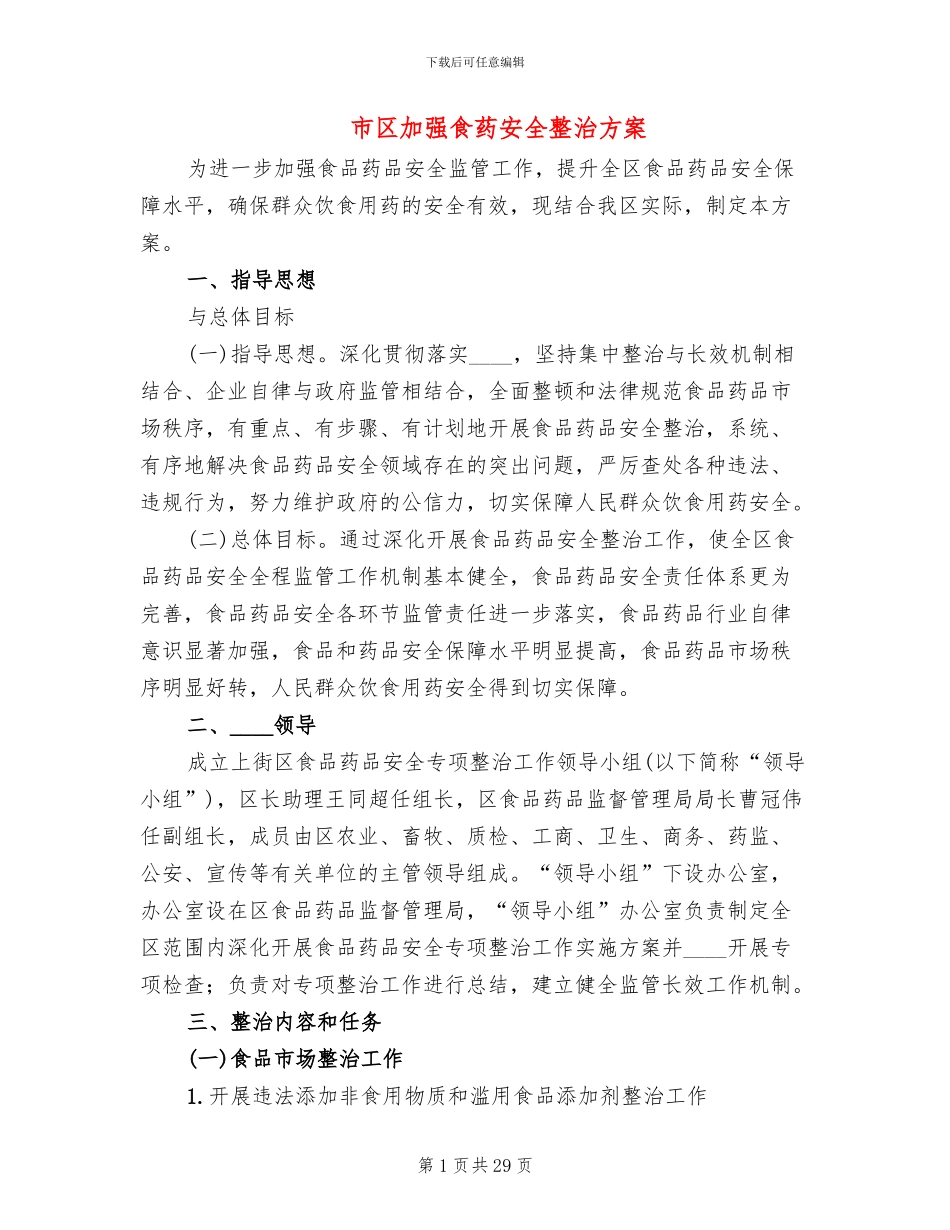 下载后可任意编辑

市区加强食药安全整治方案

为进一步加强食品药品安全监管工作，提升全区食品药品安全保障水平，确保群众饮食用药的安全有效，现结合我区实际，制定本方案。

一、指导思想

与总体目标

(一)指导思想。深化贯彻落实____，坚持集中整治与长效机制相结合、企业自律与政府监管相结合，全面整顿和法律规范食品药品市场秩序，有重点、有步骤、有计划地开展食品药品安全整治，系统、有序地解决食品药品安全领域存在的突出问题，严厉查处各种违法、违规行为，努力维护政府的公信力，切实保障人民群众饮食用药安全。

(二)总体目标。通过深化开展食品药品安全整治工作，使全区食品药品安全全程监管工作机制基本健全，食品药品安全责任体系更为完善，食品药品安全各环节监管责任进一步落实，食品药品行业自律意识显著加强，食品和药品安全保障水平明显提高，食品药品市场秩序明显好转，人民群众饮食用药安全得到切实保障。

二、____领导

成立上街区食品药品安全专项整治工作领导小组(以下简称“领导小组”)，区长助理王同超任组长，区食品药品监督管理局局长曹冠伟任副组长，成员由区农业、畜牧、质检、工商、卫生、商务、药监、公安、宣传等有关单位的主管领导组成。“领导小组”下设办公室，办公室设在区食品药品监督管理局，“领导小组”办公室负责制定全区范围内深化开展食品药品安全专项整治工作实施方案并____开展专项检查；负责对专项整治工作进行总结，建立健全监管长效工作机制。

三、整治内容和任务

(一)食品市场整治工作

1.开展违法添加非食用物质和滥用食品添加剂整治工作

第1页共29页